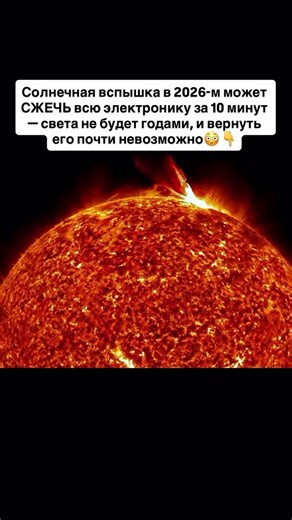 Солнечная вспышка в 2026-м может СЖЕЧЬ всю электронику за 10 минут — света не будет годами, и вернуть его почти невозможно😳👇